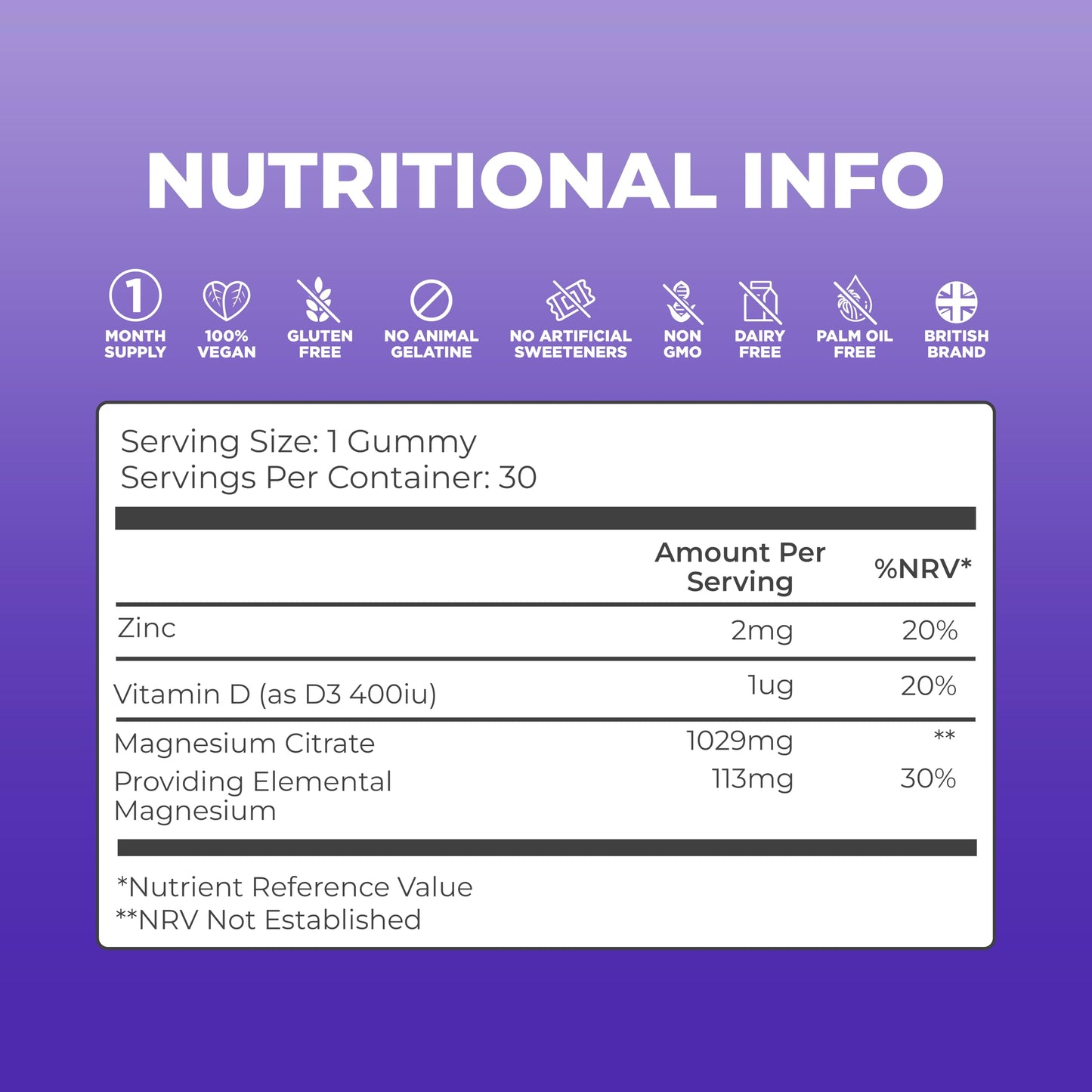 NUTRITIONAL INFO

1
MONTH
SUPPLY

100%
VEGAN

GLUTEN
FREE

NO ANIMAL
GELATINE

NO ARTIFICIAL
SWEETENERS

NON
GMO

DAIRY
FREE

PALM OIL
FREE

BRITISH
BRAND

Serving Size: 1 Gummy
Servings Per Container: 30

|  | Amount Per Serving | %NRV* |
|---|---|---|
| Zinc | 2mg | 20% |
| Vitamin D (as D3 400iu) | 1ug | 20% |
| Magnesium Citrate | 1029mg | ** |
| Providing Elemental Magnesium | 113mg | 30% |

*Nutrient Reference Value
**NRV Not Established